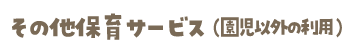 その他保育サービス（園児以外の利用）